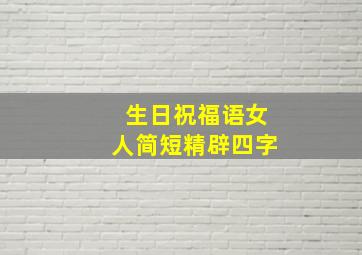 生日祝福语女人简短精辟四字